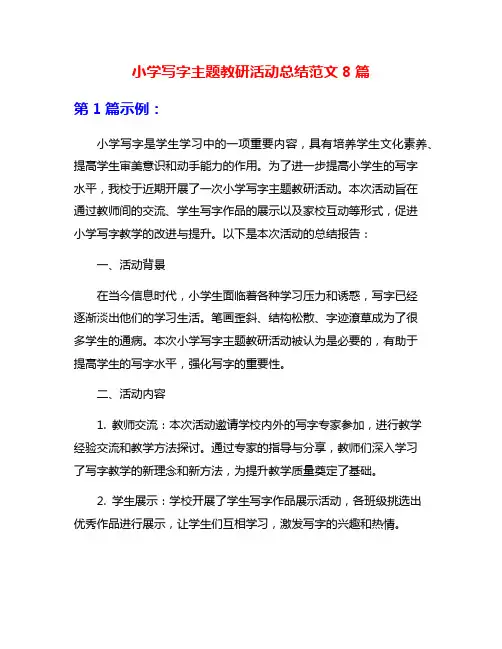 小学写字主题教研活动总结范文 8 篇

第 1 篇示例：

小学写字是学生学习中的一项重要内容，具有培养学生文化素养、提高学生审美意识和动手能力的作用。为了进一步提高小学生的写字水平，我校于近期开展了一次小学写字主题教研活动。本次活动旨在通过教师间的交流、学生写字作品的展示以及家校互动等形式，促进小学写字教学的改进与提升。以下是本次活动的总结报告：

一、活动背景

在当今信息时代，小学生面临着各种学习压力和诱惑，写字已经逐渐淡出他们的学习生活。笔画歪斜、结构松散、字迹潦草成为了很多学生的通病。本次小学写字主题教研活动被认为是必要的，有助于提高学生的写字水平，强化写字的重要性。

二、活动内容

1. 教师交流：本次活动邀请学校内外的写字专家参加，进行教学经验交流和教学方法探讨。通过专家的指导与分享，教师们深入学习了写字教学的新理念和新方法，为提升教学质量奠定了基础。

2. 学生展示：学校开展了学生写字作品展示活动，各班级挑选出优秀作品进行展示，让学生们互相学习，激发写字的兴趣和热情。